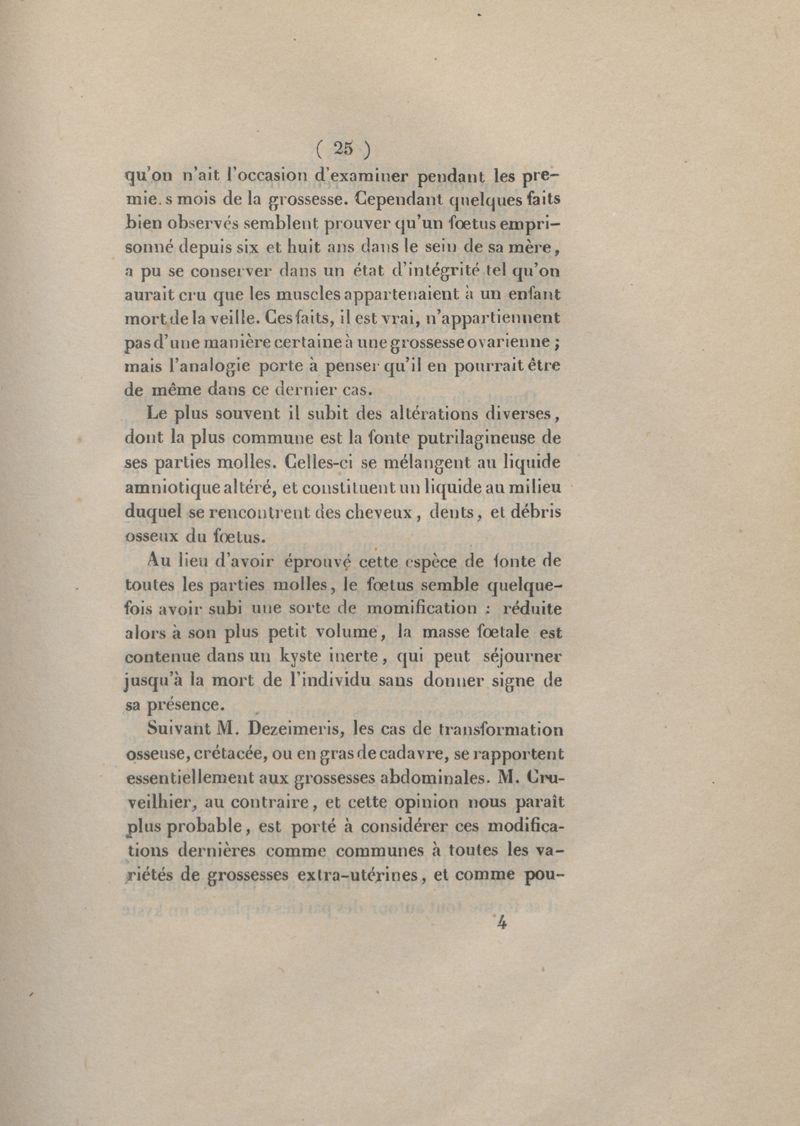 ( 25 )

qu'on n'ait l'occasion d'examiner pendant les premie.s mois de la grossesse. Cependant quelques faits bien observés semblent prouver qu'un fœtus emprisonné depuis six et huit ans dans le sein de sa mère, a pu se conserver dans un état d'intégrité tel qu'on aurait cru que les muscles appartenaient à un enfant mort de la veille. Ces faits, il est vrai, n'appartiennent pas d'une manière certaine à une grossesse ovarienne ; mais l'analogie porte à penser qu'il en pourrait être de même dans ce dernier cas.

Le plus souvent il subit des altérations diverses, dont la plus commune est la fonte putrilagineuse de ses parties molles. Celles-ci se mélangent au liquide amniotique altéré, et constituent un liquide au milieu duquel se rencontrent des cheveux, dents, et débris osseux du fœtus.

Au lieu d'avoir éprouvé cette espèce de fonte de toutes les parties molles, le fœtus semble quelquefois avoir subi une sorte de momification : réduite alors à son plus petit volume, la masse fœtale est contenue dans un kyste inerte, qui peut séjourner jusqu'à la mort de l'individu sans donner signe de sa présence.

Suivant M. Dezeimeris, les cas de transformation osseuse, crétacée, ou en gras de cadavre, se rapportent essentiellement aux grossesses abdominales. M. Cruveilhier, au contraire, et cette opinion nous paraît plus probable, est porté à considérer ces modifications dernières comme communes à toutes les variétés de grossesses extra-utérines, et comme pou-

4